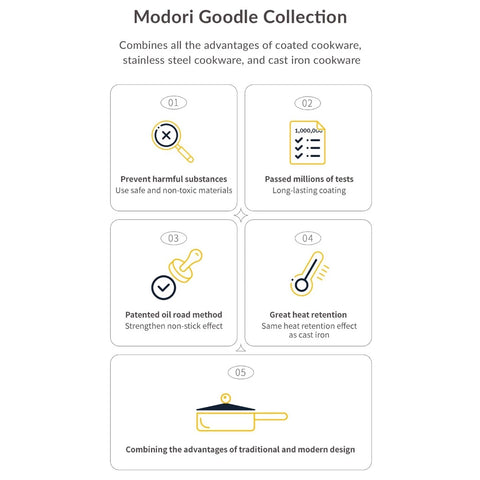 Modori Goodle Collection

Combines all the advantages of coated cookware, stainless steel cookware, and cast iron cookware

01

Prevent harmful substances
Use safe and non-toxic materials

02

1,000,000

Passed millions of tests
Long-lasting coating

03

Patented oil road method
Strengthen non-stick effect

04

Great heat retention
Same heat retention effect as cast iron

05

Combining the advantages of traditional and modern design